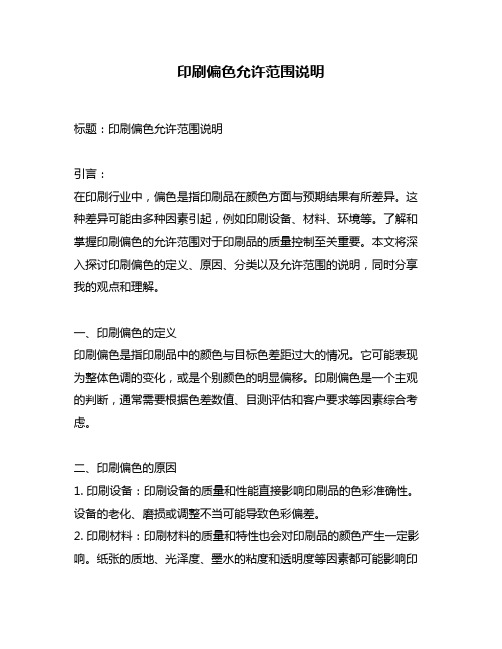 印刷偏色允许范围说明

标题：印刷偏色允许范围说明

引言：
在印刷行业中，偏色是指印刷品在颜色方面与预期结果有所差异。这种差异可能由多种因素引起，例如印刷设备、材料、环境等。了解和掌握印刷偏色的允许范围对于印刷品的质量控制至关重要。本文将深入探讨印刷偏色的定义、原因、分类以及允许范围的说明，同时分享我的观点和理解。

一、印刷偏色的定义
印刷偏色是指印刷品中的颜色与目标色差距过大的情况。它可能表现为整体色调的变化，或是个别颜色的明显偏移。印刷偏色是一个主观的判断，通常需要根据色差数值、目测评估和客户要求等因素综合考虑。

二、印刷偏色的原因
1. 印刷设备：印刷设备的质量和性能直接影响印刷品的色彩准确性。设备的老化、磨损或调整不当可能导致色彩偏差。
2. 印刷材料：印刷材料的质量和特性也会对印刷品的颜色产生一定影响。纸张的质地、光泽度、墨水的粘度和透明度等因素都可能影响印